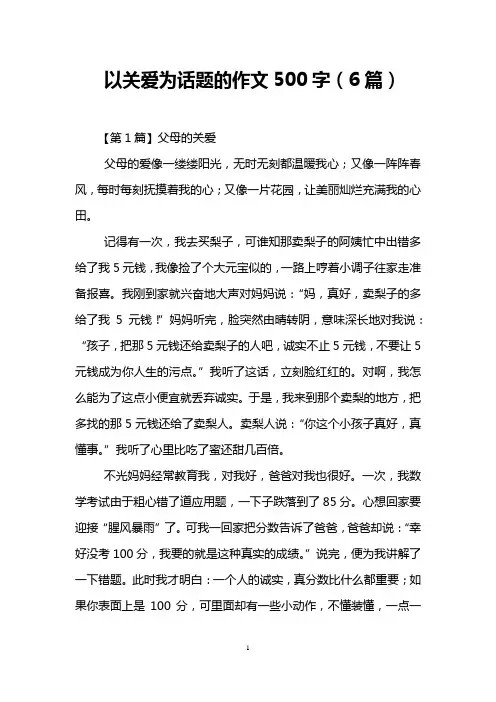 以关爱为话题的作文 500 字（6 篇）

【第 1 篇】父母的关爱

父母的爱像一缕缕阳光，无时无刻都温暖我心；又像一阵阵春风，每时每刻抚摸着我的心；又像一片花园，让美丽灿烂充满我的心田。

记得有一次，我去买梨子，可谁知那卖梨子的阿姨忙中出错多给了我 5 元钱，我像捡了个大元宝似的，一路上哼着小调子往家走准备报喜。我刚到家就兴奋地大声对妈妈说：“妈，真好，卖梨子的多给了我 5 元钱！”妈妈听完，脸突然由晴转阴，意味深长地对我说：“孩子，把那 5 元钱还给卖梨子的人吧，诚实不止 5 元钱，不要让 5 元钱成为你人生的污点。”我听了这话，立刻脸红红的。对啊，我怎么能为了这点小便宜就丢弃诚实。于是，我来到那个卖梨的地方，把多找的那 5 元钱还给了卖梨人。卖梨人说：“你这个小孩子真好，真懂事。”我听了心里比吃了蜜还甜几百倍。

不光妈妈经常教育我，对我好，爸爸对我也很好。一次，我数学考试由于粗心错了道应用题，一下子跌落到了 85 分。心想回家要迎接“腥风暴雨”了。可我一回家把分数告诉了爸爸，爸爸却说：“幸好没考 100 分，我要的就是这种真实的成绩。”说完，便为我讲解了一下错题。此时我才明白：一个人的诚实，真分数比什么都重要；如果你表面上是 100 分，可里面却有一些小动作，不懂装懂，一点一

1